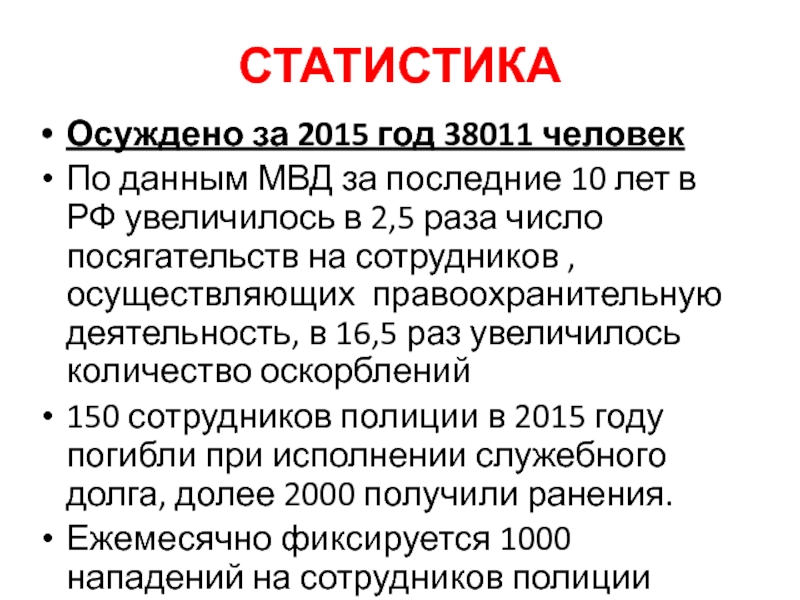 СТАТИСТИКА

• Осуждено за 2015 год 38011 человек

• По данным МВД за последние 10 лет в РФ увеличилось в 2,5 раза число посягательств на сотрудников , осуществляющих правоохранительную деятельность, в 16,5 раз увеличилось количество оскорблений

• 150 сотрудников полиции в 2015 году погибли при исполнении служебного долга, долее 2000 получили ранения.

• Ежемесячно фиксируется 1000 нападений на сотрудников полиции